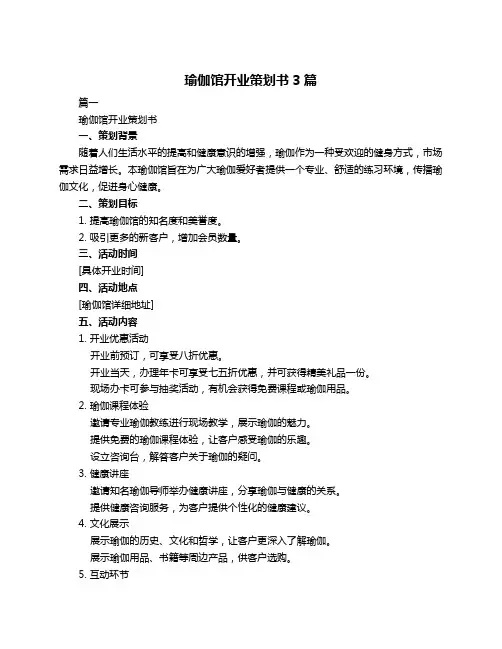 瑜伽馆开业策划书 3 篇

篇一

瑜伽馆开业策划书

一、策划背景

随着人们生活水平的提高和健康意识的增强，瑜伽作为一种受欢迎的健身方式，市场需求日益增长。本瑜伽馆旨在为广大瑜伽爱好者提供一个专业、舒适的练习环境，传播瑜伽文化，促进身心健康。

二、策划目标

1. 提高瑜伽馆的知名度和美誉度。

2. 吸引更多的新客户，增加会员数量。

三、活动时间

[具体开业时间]

四、活动地点

[瑜伽馆详细地址]

五、活动内容

1. 开业优惠活动

开业前预订，可享受八折优惠。

开业当天，办理年卡可享受七五折优惠，并可获得精美礼品一份。

现场办卡可参与抽奖活动，有机会获得免费课程或瑜伽用品。

2. 瑜伽课程体验

邀请专业瑜伽教练进行现场教学，展示瑜伽的魅力。

提供免费的瑜伽课程体验，让客户感受瑜伽的乐趣。

设立咨询台，解答客户关于瑜伽的疑问。

3. 健康讲座

邀请知名瑜伽导师举办健康讲座，分享瑜伽与健康的关系。

提供健康咨询服务，为客户提供个性化的健康建议。

4. 文化展示

展示瑜伽的历史、文化和哲学，让客户更深入了解瑜伽。

展示瑜伽用品、书籍等周边产品，供客户选购。

5. 互动环节